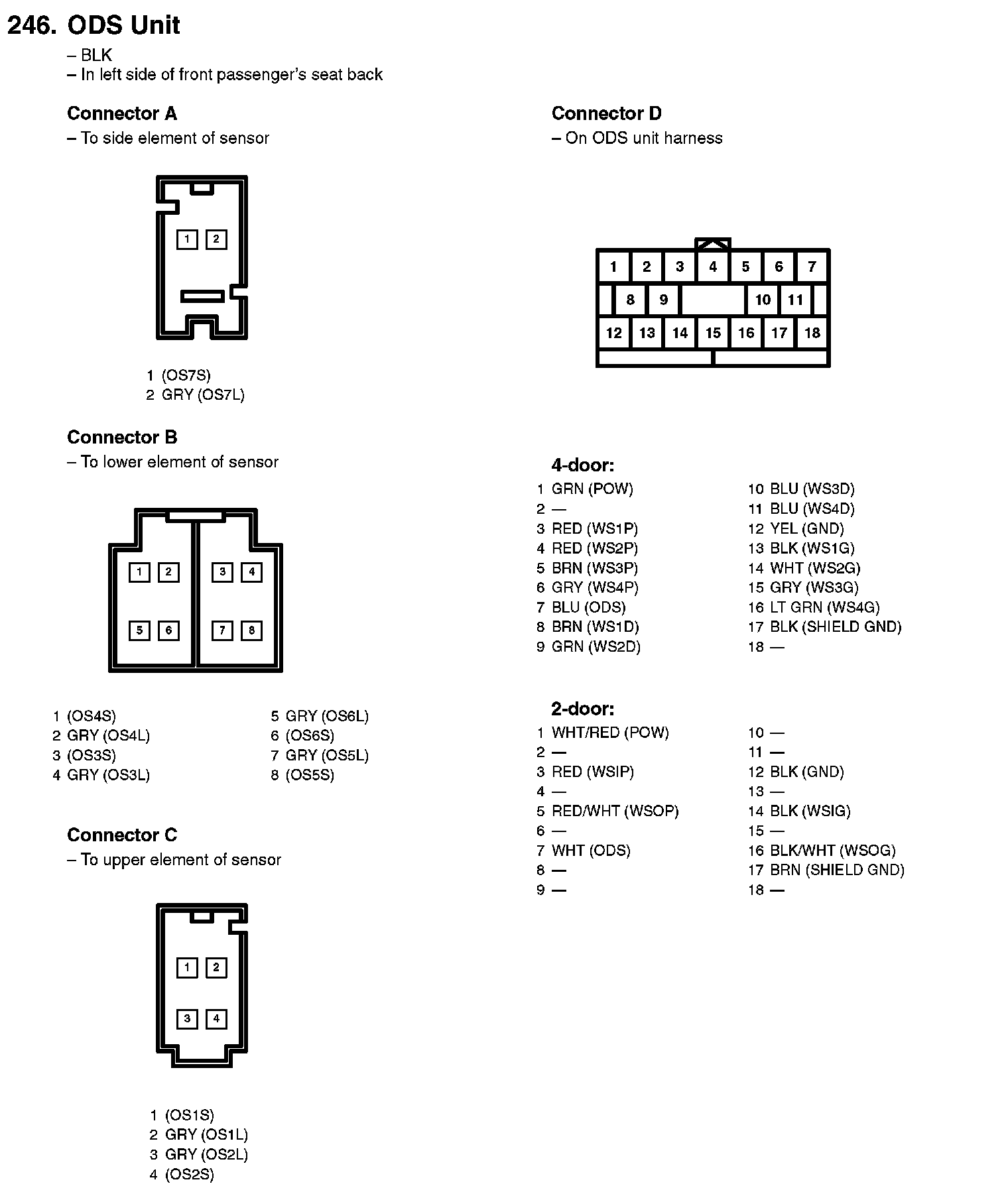 246. ODS Unit
– BLK
– In left side of front passenger's seat back

Connector A
– To side element of sensor

1 2

1 (OS7S)
2 GRY (OS7L)

Connector B
– To lower element of sensor

1 2 3 4
5 6 7 8

1 (OS4S)
2 GRY (OS4L)
3 (OS3S)
4 GRY (OS3L)

5 GRY (OS6L)
6 (OS6S)
7 GRY (OS5L)
8 (OS5S)

Connector C
– To upper element of sensor

1 2
3 4

1 (OS1S)
2 GRY (OS1L)
3 GRY (OS2L)
4 (OS2S)

Connector D
– On ODS unit harness

1 2 3 4 5 6 7
8 9 10 11
12 13 14 15 16 17 18

4-door:
1 GRN (POW)
2 —
3 RED (WS1P)
4 RED (WS2P)
5 BRN (WS3P)
6 GRY (WS4P)
7 BLU (ODS)
8 BRN (WS1D)
9 GRN (WS2D)

10 BLU (WS3D)
11 BLU (WS4D)
12 YEL (GND)
13 BLK (WS1G)
14 WHT (WS2G)
15 GRY (WS3G)
16 LT GRN (WS4G)
17 BLK (SHIELD GND)
18 —

2-door:
1 WHT/RED (POW)
2 —
3 RED (WSIP)
4 —
5 RED/WHT (WSOP)
6 —
7 WHT (ODS)
8 —
9 —

10 —
11 —
12 BLK (GND)
13 —
14 BLK (WSIG)
15 —
16 BLK/WHT (WSOG)
17 BRN (SHIELD GND)
18 —